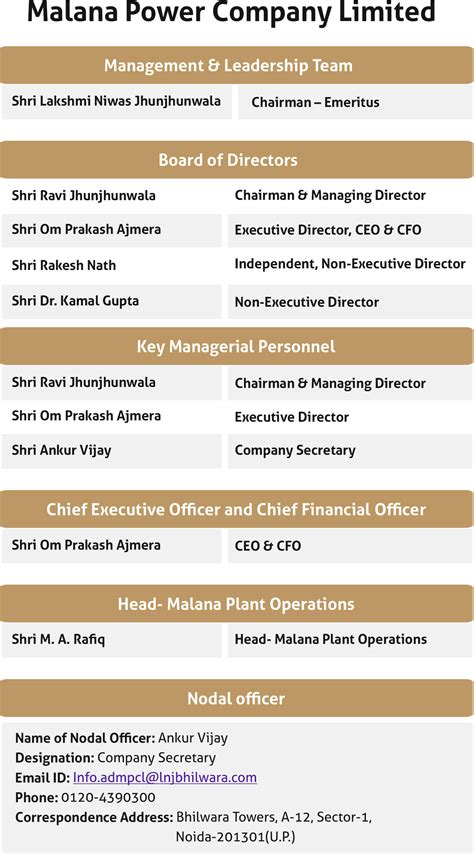 Malana Power Company Limited

Management & Leadership Team

Shri Lakshmi Niwas Jhunjhunwala
Chairman – Emeritus

Board of Directors

Shri Ravi Jhunjhunwala
Chairman & Managing Director

Shri Om Prakash Ajmera
Executive Director, CEO & CFO

Shri Rakesh Nath
Independent, Non-Executive Director

Shri Dr. Kamal Gupta
Non-Executive Director

Key Managerial Personnel

Shri Ravi Jhunjhunwala
Chairman & Managing Director

Shri Om Prakash Ajmera
Executive Director

Shri Ankur Vijay
Company Secretary

Chief Executive Officer and Chief Financial Officer

Shri Om Prakash Ajmera
CEO & CFO

Head- Malana Plant Operations

Shri M. A. Rafiq
Head- Malana Plant Operations

Nodal officer

Name of Nodal Officer: Ankur Vijay
Designation: Company Secretary
Email ID: Info.admpcl@lnjbhilwara.com
Phone: 0120-4390300
Correspondence Address: Bhilwara Towers, A-12, Sector-1,
Noida-201301(U.P.)